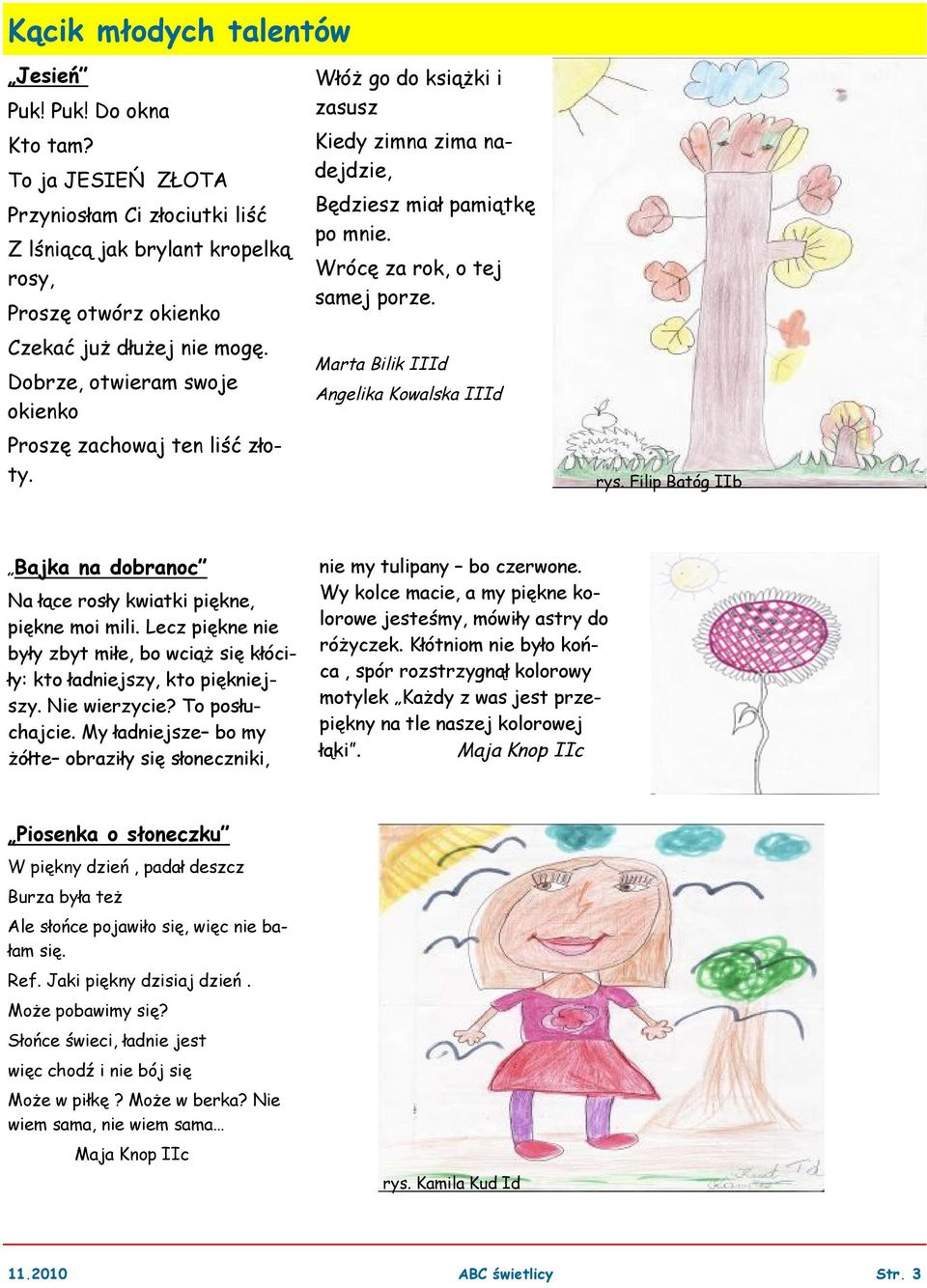 Kącik młodych talentów

„Jesień”

Puk! Puk! Do okna

Kto tam?

To ja JESIEŃ ZŁOTA

Przyniosłam Ci złociutki liść

Z lśniącą jak brylant kropelką rosy,

Proszę otwórz okienko

Czekać już dłużej nie mogę.

Dobrze, otwieram swoje okienko

Proszę zachowaj ten liść złoty.

Włóż go do książki i zasusz

Kiedy zimna zima nadejdzie,

Będziesz miał pamiątkę po mnie.

Wrócę za rok, o tej samej porze.

Marta Bilik IIId

Angelika Kowalska IIId

rys. Filip Batóg IIb

„Bajka na dobranoc”

Na łące rosły kwiatki piękne, piękne moi mili. Lecz piękne nie były zbyt miłe, bo wciąż się kłóciły: kto ładniejszy, kto piękniejszy. Nie wierzycie? To posłuchajcie. My ładniejsze– bo my żółte– obraziły się słoneczniki, nie my tulipany – bo czerwone. Wy kolce macie, a my piękne kolorowe jesteśmy, mówiły astry do różyczek. Kłótniom nie było końca , spór rozstrzygnął kolorowy motylek „Każdy z was jest przepiękny na tle naszej kolorowej łąki”. Maja Knop IIc

„Piosenka o słoneczku”

W piękny dzień , padał deszcz

Burza była też

Ale słońce pojawiło się, więc nie bałam się.

Ref. Jaki piękny dzisiaj dzień .

Może pobawimy się?

Słońce świeci, ładnie jest

więc chodź i nie bój się

Może w piłkę ? Może w berka? Nie wiem sama, nie wiem sama…

Maja Knop IIc

rys. Kamila Kud Id

11.2010 ABC świetlicy Str. 3